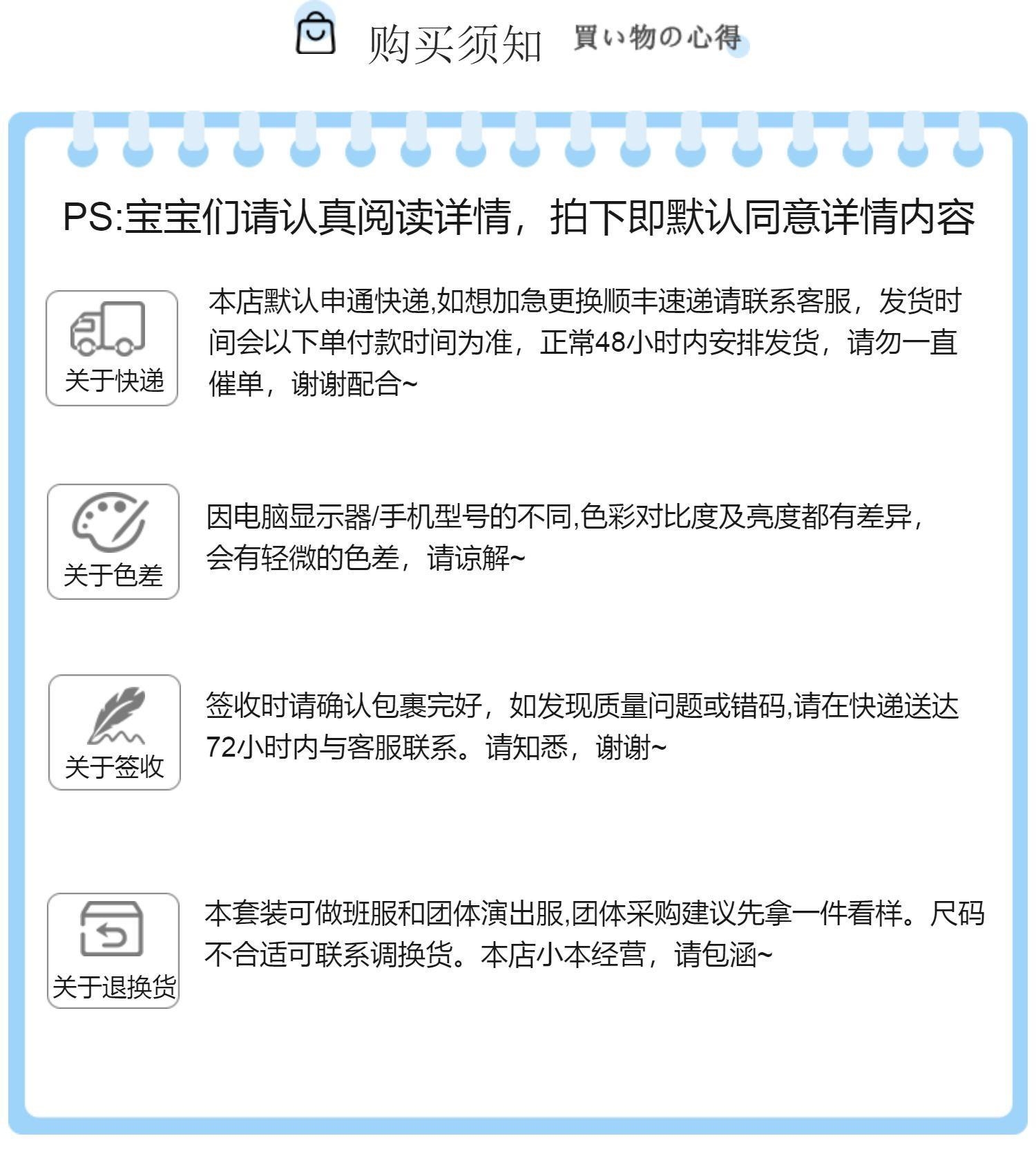 购买须知 買い物の心得

PS:宝宝们请认真阅读详情，拍下即默认同意详情内容

关于快递

本店默认申通快递,如想加急更换顺丰速递请联系客服，发货时间会以下单付款时间为准，正常48小时内安排发货，请勿一直催单，谢谢配合~

关于色差

因电脑显示器/手机型号的不同,色彩对比度及亮度都有差异，会有轻微的色差，请谅解~

关于签收

签收时请确认包裹完好，如发现质量问题或错码,请在快递送达72小时内与客服联系。请知悉，谢谢~

关于退换货

本套装可做班服和团体演出服,团体采购建议先拿一件看样。尺码不合适可联系调换货。本店小本经营，请包涵~